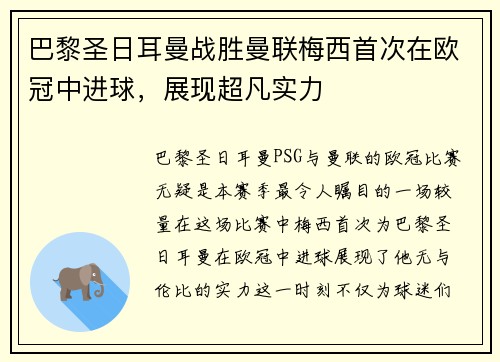 巴黎圣日耳曼战胜曼联梅西首次在欧冠中进球，展现超凡实力

巴黎圣日耳曼PSG与曼联的欧冠比赛无疑是本赛季最令人瞩目的一场较量在这场比赛中梅西首次为巴黎圣日耳曼在欧冠中进球展现了他无与伦比的实力这一时刻不仅为球迷们